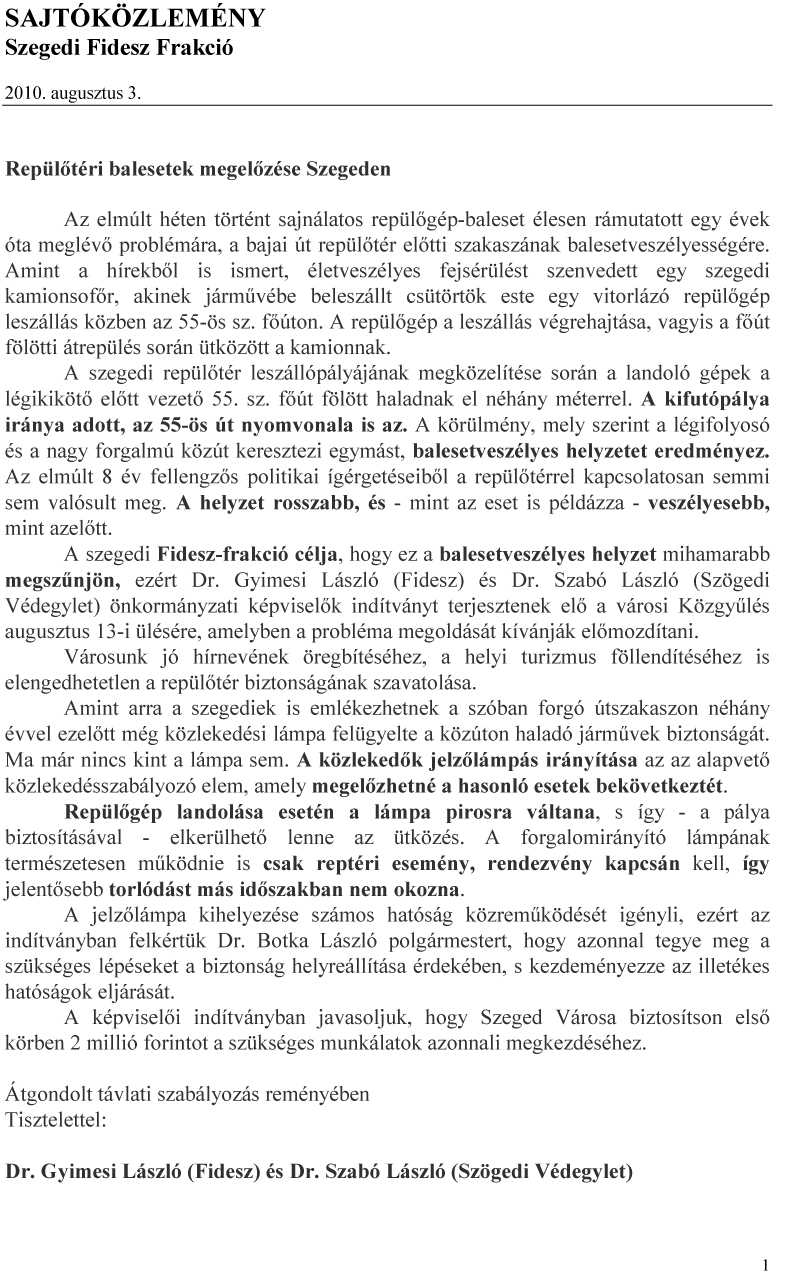 SAJTÓKÖZLEMÉNY
Szegedi Fidesz Frakció

2010. augusztus 3.

Repülőtéri balesetek megelőzése Szegeden

Az elmúlt héten történt sajnálatos repülőgép-baleset élesen rámutatott egy évek óta meglévő problémára, a bajai út repülőtér előtti szakaszának balesetveszélyességére. Amint a hírekből is ismert, életveszélyes fejsérülést szenvedett egy szegedi kamionsofőr, akinek járművébe beleszállt csütörtök este egy vitorlázó repülőgép leszállás közben az 55-ös sz. főúton. A repülőgép a leszállás végrehajtása, vagyis a főút fölötti átrepülés során ütközött a kamionnak.

A szegedi repülőtér leszállópályájának megközelítése során a landoló gépek a légikikötő előtt vezető 55. sz. főút fölött haladnak el néhány méterrel. A kifutópálya iránya adott, az 55-ös út nyomvonala is az. A körülmény, mely szerint a légifolyosó és a nagy forgalmú közút keresztezi egymást, balesetveszélyes helyzetet eredményez. Az elmúlt 8 év fellengzős politikai ígérgetéseiből a repülőtérrel kapcsolatosan semmi sem valósult meg. A helyzet rosszabb, és - mint az eset is példázza - veszélyesebb, mint azelőtt.

A szegedi Fidesz-frakció célja, hogy ez a balesetveszélyes helyzet mihamarabb megszűnjön, ezért Dr. Gyimesi László (Fidesz) és Dr. Szabó László (Szögedi Védegylet) önkormányzati képviselők indítványt terjesztenek elő a városi Közgyűlés augusztus 13-i ülésére, amelyben a probléma megoldását kívánják előmozdítani.

Városunk jó hírnevének öregbítéséhez, a helyi turizmus föllendítéséhez is elengedhetetlen a repülőtér biztonságának szavatolása.

Amint arra a szegediek is emlékezhetnek a szóban forgó útszakaszon néhány évvel ezelőtt még közlekedési lámpa felügyelte a közúton haladó járművek biztonságát. Ma már nincs kint a lámpa sem. A közlekedők jelzőlámpás irányítása az az alapvető közlekedésszabályozó elem, amely megelőzhetné a hasonló esetek bekövetkeztét.

Repülőgép landolása esetén a lámpa pirosra váltana, s így - a pálya biztosításával - elkerülhető lenne az ütközés. A forgalomirányító lámpának természetesen működnie is csak reptéri esemény, rendezvény kapcsán kell, így jelentősebb torlódást más időszakban nem okozna.

A jelzőlámpa kihelyezése számos hatóság közreműködését igényli, ezért az indítványban felkértük Dr. Botka László polgármestert, hogy azonnal tegye meg a szükséges lépéseket a biztonság helyreállítása érdekében, s kezdeményezze az illetékes hatóságok eljárását.

A képviselői indítványban javasoljuk, hogy Szeged Városa biztosítson első körben 2 millió forintot a szükséges munkálatok azonnali megkezdéséhez.

Átgondolt távlati szabályozás reményében
Tisztelettel:

Dr. Gyimesi László (Fidesz) és Dr. Szabó László (Szögedi Védegylet)

1